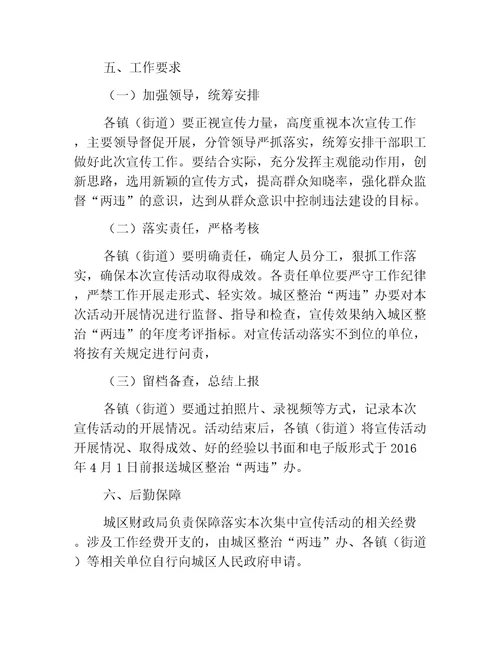 五、工作要求

（一）加强领导，统筹安排

各镇（街道）要正视宣传力量，高度重视本次宣传工作，主要领导督促开展，分管领导严抓落实，统筹安排干部职工做好此次宣传工作。要结合实际，充分发挥主观能动作用，创新思路，选用新颖的宣传方式，提高群众知晓率，强化群众监督“两违”的意识，达到从群众意识中控制违法建设的目标。

（二）落实责任，严格考核

各镇（街道）要明确责任，确定人员分工，狠抓工作落实，确保本次宣传活动取得成效。各责任单位要严守工作纪律，严禁工作开展走形式、轻实效。城区整治“两违”办要对本次活动开展情况进行监督、指导和检查，宣传效果纳入城区整治“两违”的年度考评指标。对宣传活动落实不到位的单位，将按有关规定进行问责，

（三）留档备查，总结上报

各镇（街道）要通过拍照片、录视频等方式，记录本次宣传活动的开展情况。活动结束后，各镇（街道）将宣传活动开展情况、取得成效、好的经验以书面和电子版形式于 2016 年 4 月 1 日前报送城区整治“两违”办。

六、后勤保障

城区财政局负责保障落实本次集中宣传活动的相关经费。涉及工作经费开支的，由城区整治“两违”办、各镇（街道）等相关单位自行向城区人民政府申请。